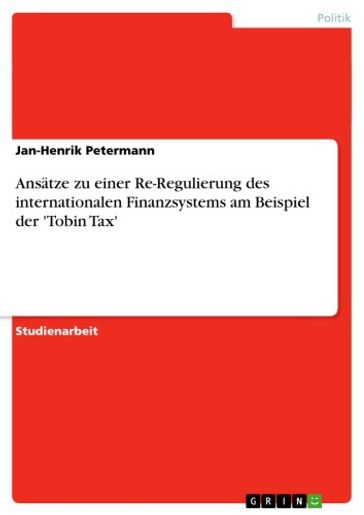 Politik

Jan-Henrik Petermann

Ansätze zu einer Re-Regulierung des internationalen Finanzsystems am Beispiel der 'Tobin Tax'

Studienarbeit

GRIN